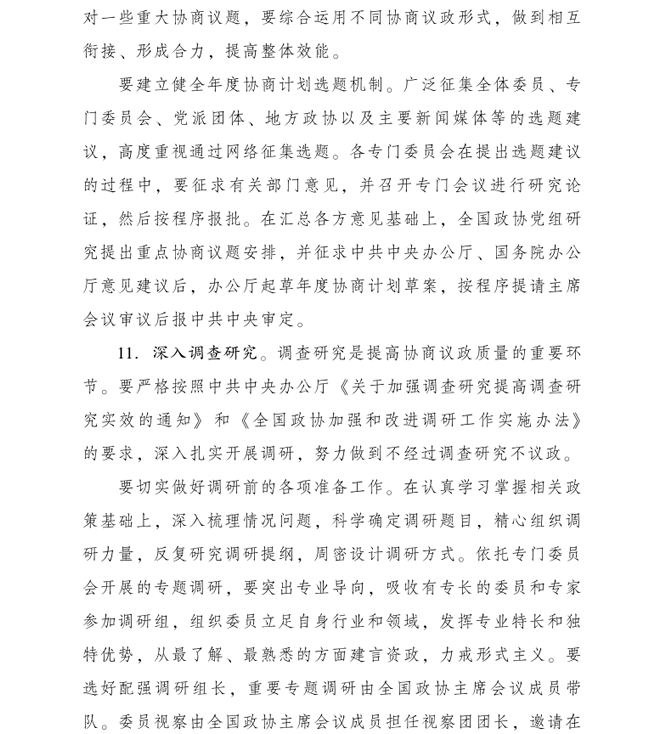 对一些重大协商议题，要综合运用不同协商议政形式，做到相互衔接、形成合力，提高整体效能。

要建立健全年度协商计划选题机制。广泛征集全体委员、专门委员会、党派团体、地方政协以及主要新闻媒体等的选题建议，高度重视通过网络征集选题。各专门委员会在提出选题建议的过程中，要征求有关部门意见，并召开专门会议进行研究论证，然后按程序报批。在汇总各方意见基础上，全国政协党组研究提出重点协商议题安排，并征求中共中央办公厅、国务院办公厅意见建议后，办公厅起草年度协商计划草案，按程序提请主席会议审议后报中共中央审定。

11．深入调查研究。调查研究是提高协商议政质量的重要环节。要严格按照中共中央办公厅《关于加强调查研究提高调查研究实效的通知》和《全国政协加强和改进调研工作实施办法》的要求，深入扎实开展调研，努力做到不经过调查研究不议政。

要切实做好调研前的各项准备工作。在认真学习掌握相关政策基础上，深入梳理情况问题，科学确定调研题目，精心组织调研力量，反复研究调研提纲，周密设计调研方式。依托专门委员会开展的专题调研，要突出专业导向，吸收有专长的委员和专家参加调研组，组织委员立足自身行业和领域，发挥专业特长和独特优势，从最了解、最熟悉的方面建言资政，力戒形式主义。要选好配强调研组长，重要专题调研由全国政协主席会议成员带队。委员视察由全国政协主席会议成员担任视察团团长，邀请在